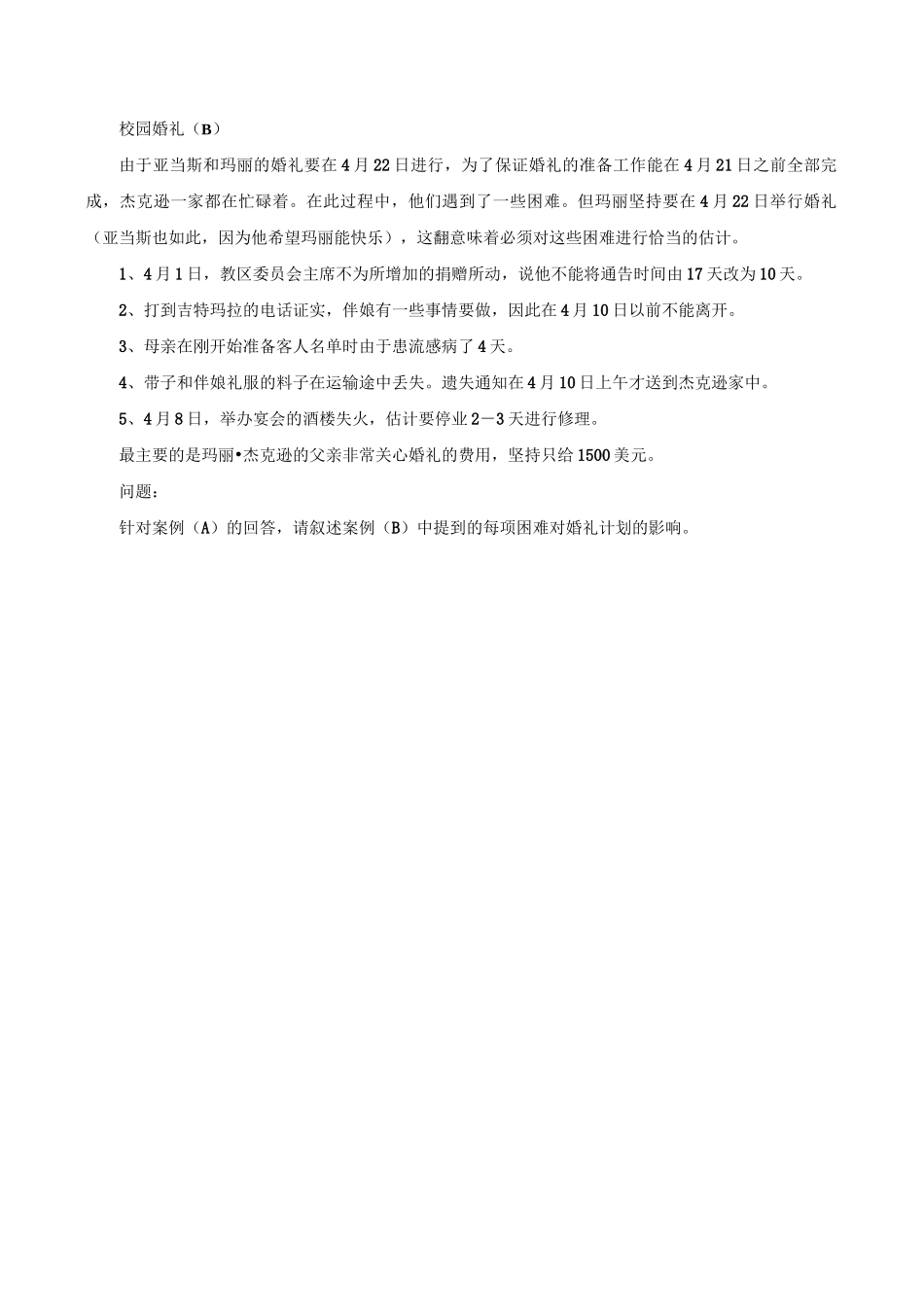 校园婚礼（B）

由于亚当斯和玛丽的婚礼要在4月22日进行，为了保证婚礼的准备工作能在4月21日之前全部完成，杰克逊一家都在忙碌着。在此过程中，他们遇到了一些困难。但玛丽坚持要在4月22日举行婚礼（亚当斯也如此，因为他希望玛丽能快乐），这翻意味着必须对这些困难进行恰当的估计。

1、4月1日，教区委员会主席不为所增加的捐赠所动，说他不能将通告时间由17天改为10天。

2、打到吉特玛拉的电话证实，伴娘有一些事情要做，因此在4月10日以前不能离开。

3、母亲在刚开始准备客人名单时由于患流感病了4天。

4、带子和伴娘礼服的料子在运输途中丢失。遗失通知在4月10日上午才送到杰克逊家中。

5、4月8日，举办宴会的酒楼失火，估计要停业2－3天进行修理。

最主要的是玛丽•杰克逊的父亲非常关心婚礼的费用，坚持只给1500美元。

问题：

针对案例（A）的回答，请叙述案例（B）中提到的每项困难对婚礼计划的影响。